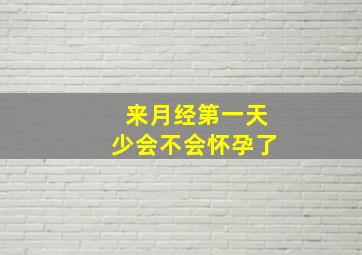 来月经第一天
少会不会怀孕了